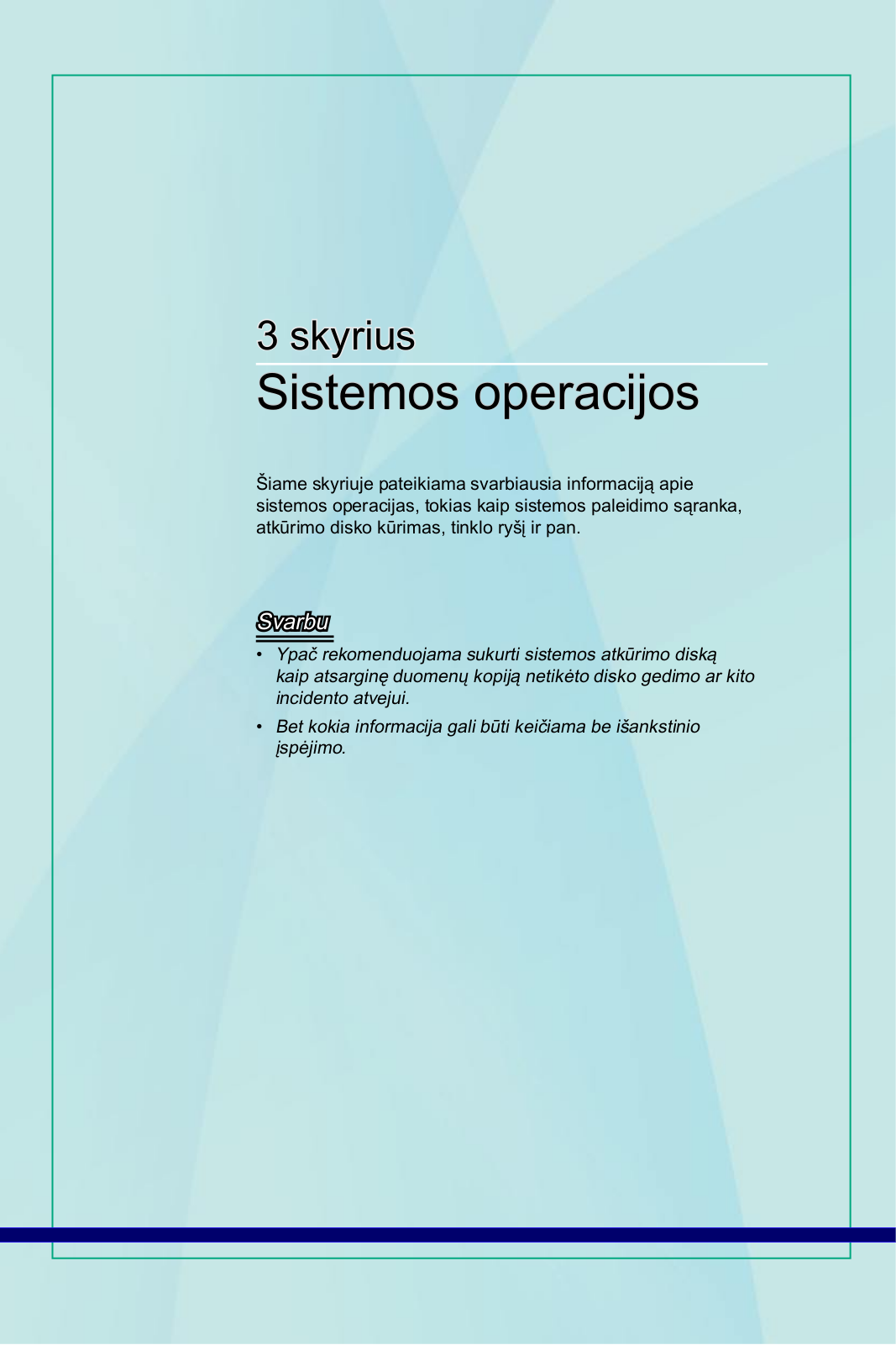 3 skyrius

Sistemos operacijos

Šiame skyriuje pateikiama svarbiausia informaciją apie sistemos operacijas, tokias kaip sistemos paleidimo sąranka, atkūrimo disko kūrimas, tinklo ryšį ir pan.

Svarbu

• Ypač rekomenduojama sukurti sistemos atkūrimo diską kaip atsarginę duomenų kopiją netikėto disko gedimo ar kito incidento atvejui.

• Bet kokia informacija gali būti keičiama be išankstinio įspėjimo.